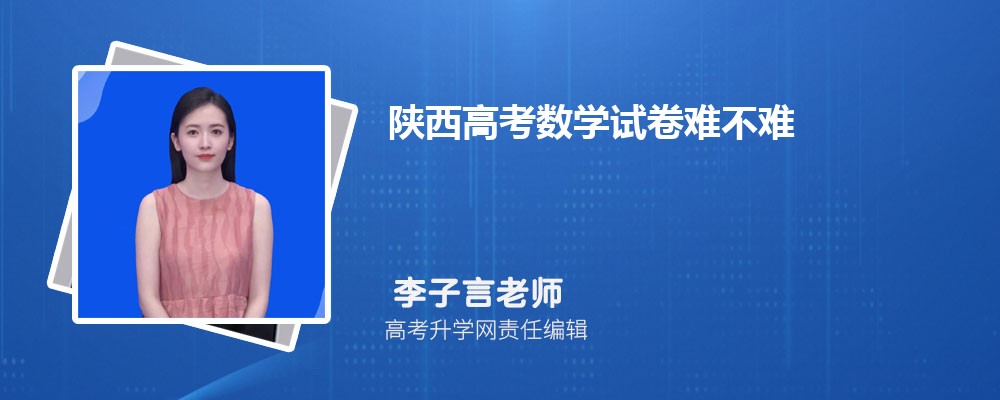 陕西高考数学试卷难不难

李子言老师
高考升学网责任编辑